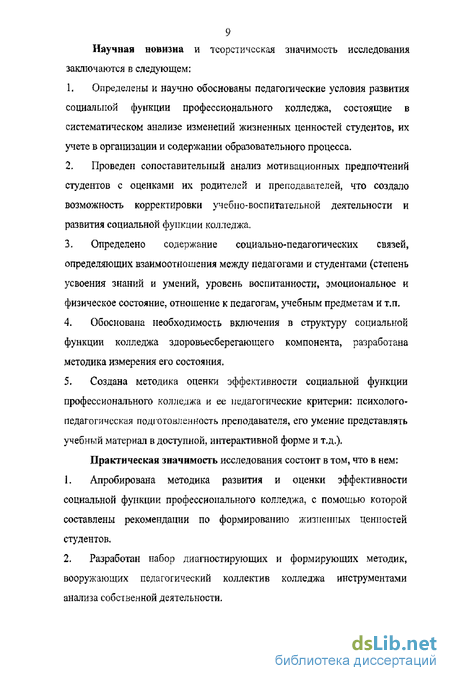 9

Научная новизна и теоретическая значимость исследования заключаются в следующем:

1. Определены и научно обоснованы педагогические условия развития социальной функции профессионального колледжа, состоящие в систематическом анализе изменений жизненных ценностей студентов, их учете в организации и содержании образовательного процесса.

2. Проведен сопоставительный анализ мотивационных предпочтений студентов с оценками их родителей и преподавателей, что создало возможность корректировки учебно-воспитательной деятельности и развития социальной функции колледжа.

3. Определено содержание социально-педагогических связей, определяющих взаимоотношения между педагогами и студентами (степень усвоения знаний и умений, уровень воспитанности, эмоциональное и физическое состояние, отношение к педагогам, учебным предметам и т.п.

4. Обоснована необходимость включения в структуру социальной функции колледжа здоровьесберегающего компонента, разработана методика измерения его состояния.

5. Создана методика оценки эффективности социальной функции профессионального колледжа и ее педагогические критерии: психолого-педагогическая подготовленность преподавателя, его умение представлять учебный материал в доступной, интерактивной форме и т.д.).

Практическая значимость исследования состоит в том, что в нем:

1. Апробирована методика развития и оценки эффективности социальной функции профессионального колледжа, с помощью которой составлены рекомендации по формированию жизненных ценностей студентов.

2. Разработан набор диагностирующих и формирующих методик, вооружающих педагогический коллектив колледжа инструментами анализа собственной деятельности.

dsLib.net
библиотека диссертаций